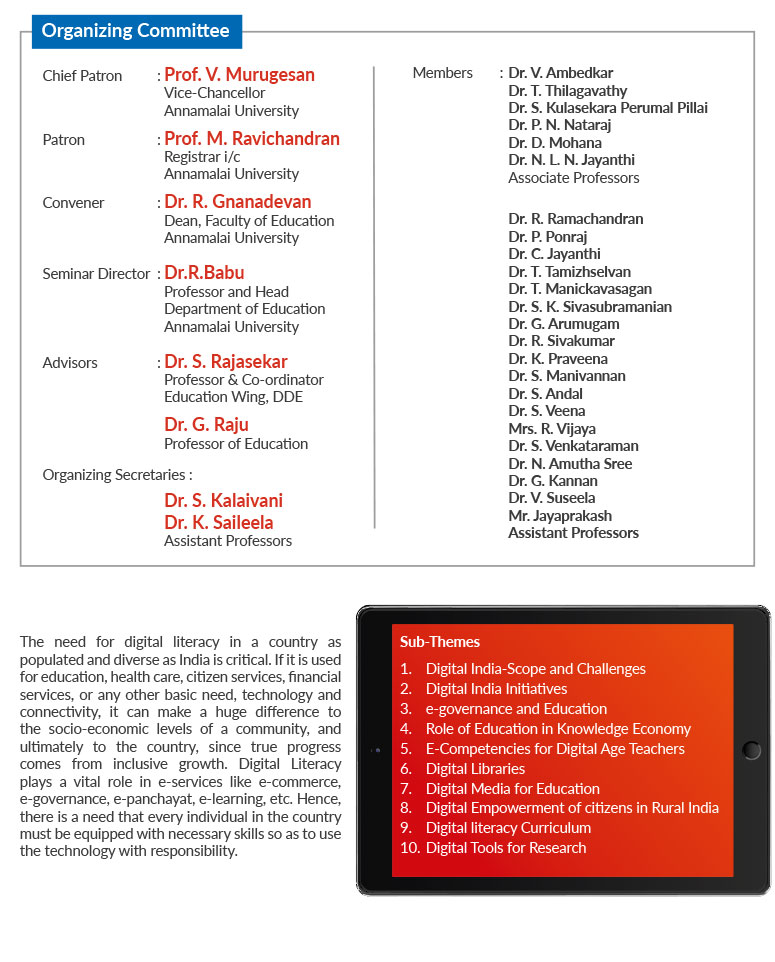 Organizing Committee

Chief Patron : Prof. V. Murugesan
Vice-Chancellor
Annamalai University

Patron : Prof. M. Ravichandran
Registrar i/c
Annamalai University

Convener : Dr. R. Gnanadevan
Dean, Faculty of Education
Annamalai University

Seminar Director : Dr.R.Babu
Professor and Head
Department of Education
Annamalai University

Advisors : Dr. S. Rajasekar
Professor & Co-ordinator
Education Wing, DDE

Dr. G. Raju
Professor of Education

Organizing Secretaries :

Dr. S. Kalaivani
Dr. K. Saileela
Assistant Professors

Members : Dr. V. Ambedkar
Dr. T. Thilagavathy
Dr. S. Kulasekara Perumal Pillai
Dr. P. N. Nataraj
Dr. D. Mohana
Dr. N. L. N. Jayanthi
Associate Professors

Dr. R. Ramachandran
Dr. P. Ponraj
Dr. C. Jayanthi
Dr. T. Tamizhselvan
Dr. T. Manickavasagan
Dr. S. K. Sivasubramanian
Dr. G. Arumugam
Dr. R. Sivakumar
Dr. K. Praveena
Dr. S. Manivannan
Dr. S. Andal
Dr. S. Veena
Mrs. R. Vijaya
Dr. S. Venkataraman
Dr. N. Amutha Sree
Dr. G. Kannan
Dr. V. Suseela
Mr. Jayaprakash
Assistant Professors

The need for digital literacy in a country as populated and diverse as India is critical. If it is used for education, health care, citizen services, financial services, or any other basic need, technology and connectivity, it can make a huge difference to the socio-economic levels of a community, and ultimately to the country, since true progress comes from inclusive growth. Digital Literacy plays a vital role in e-services like e-commerce, e-governance, e-panchayat, e-learning, etc. Hence, there is a need that every individual in the country must be equipped with necessary skills so as to use the technology with responsibility.

Sub-Themes
1. Digital India-Scope and Challenges
2. Digital India Initiatives
3. e-governance and Education
4. Role of Education in Knowledge Economy
5. E-Competencies for Digital Age Teachers
6. Digital Libraries
7. Digital Media for Education
8. Digital Empowerment of citizens in Rural India
9. Digital literacy Curriculum
10. Digital Tools for Research